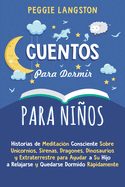 PEGGIE LANGSTON

CUENTOS
Para Dormir

PARA NIÑOS

Historias de Meditación Consciente Sobre Unicornios, Sirenas, Dragones, Dinosaurios y Extraterrestre para Ayudar a Su Hijo a Relajarse y Quedarse Dormido Rápidamente